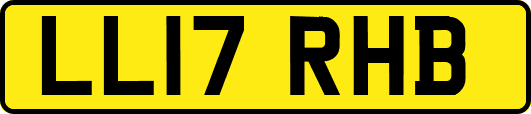 LL17 RHB